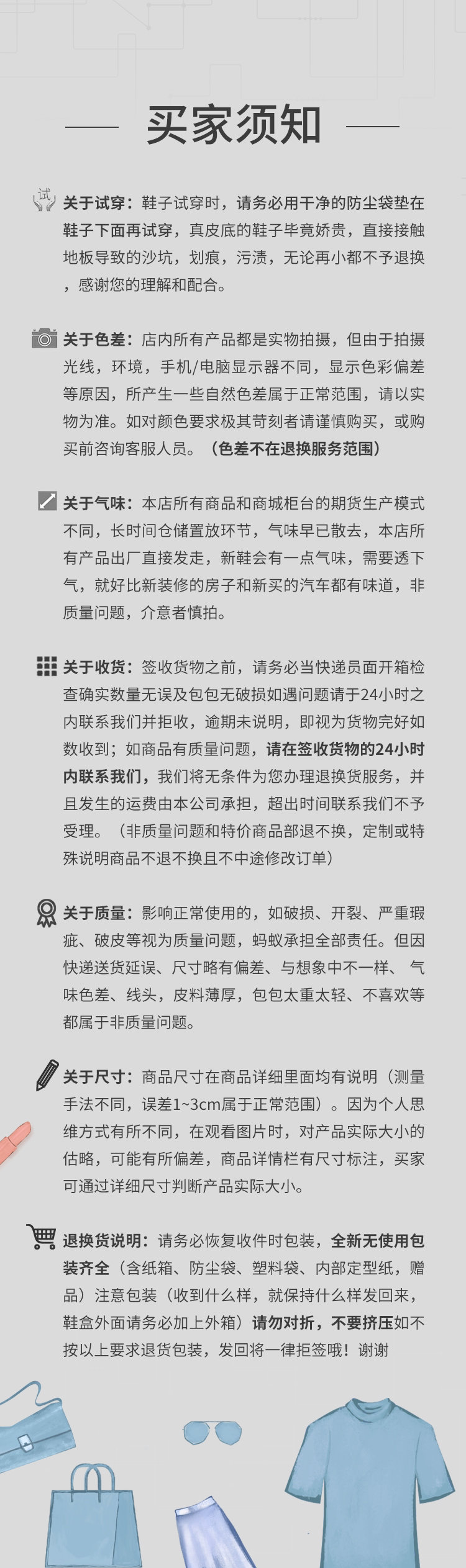 买家须知

试

关于试穿：鞋子试穿时，请务必用干净的防尘袋垫在鞋子下面再试穿，真皮底的鞋子毕竟娇贵，直接接触地板导致的沙坑，划痕，污渍，无论再小都不予退换，感谢您的理解和配合。

关于色差：店内所有产品都是实物拍摄，但由于拍摄光线，环境，手机/电脑显示器不同，显示色彩偏差等原因，所产生一些自然色差属于正常范围，请以实物为准。如对颜色要求极其苛刻者请谨慎购买，或购买前咨询客服人员。（色差不在退换服务范围）

关于气味：本店所有商品和商城柜台的期货生产模式不同，长时间仓储置放环节，气味早已散去，本店所有产品出厂直接发走，新鞋会有一点气味，需要透下气，就好比新装修的房子和新买的汽车都有味道，非质量问题，介意者慎拍。

关于收货：签收货物之前，请务必当快递员面开箱检查确实数量无误及包包无破损如遇问题请于24小时之内联系我们并拒收，逾期未说明，即视为货物完好如数收到；如商品有质量问题，请在签收货物的24小时内联系我们，我们将无条件为您办理退换货服务，并且发生的运费由本公司承担，超出时间联系我们不予受理。（非质量问题和特价商品部退不换，定制或特殊说明商品不退不换且不中途修改订单）

关于质量：影响正常使用的，如破损、开裂、严重瑕疵、破皮等视为质量问题，蚂蚁承担全部责任。但因快递送货延误、尺寸略有偏差、与想象中不一样、气味色差、线头，皮料薄厚，包包太重太轻、不喜欢等都属于非质量问题。

关于尺寸：商品尺寸在商品详细里面均有说明（测量手法不同，误差1~3cm属于正常范围）。因为个人思维方式有所不同，在观看图片时，对产品实际大小的估略，可能有所偏差，商品详情栏有尺寸标注，买家可通过详细尺寸判断产品实际大小。

退换货说明：请务必恢复收件时包装，全新无使用包装齐全（含纸箱、防尘袋、塑料袋、内部定型纸，赠品）注意包装（收到什么样，就保持什么样发回来，鞋盒外面请务必加上外箱）请勿对折，不要挤压如不按以上要求退货包装，发回将一律拒签哦！谢谢